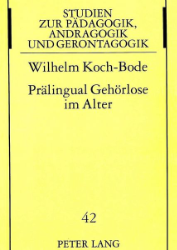 STUDIEN
ZUR PÄDAGOGIK,
ANDRAGOGIK
UND GERONTAGOGIK

Wilhelm Koch-Bode

Prälingual Gehörlose im Alter

42

PETER LANG